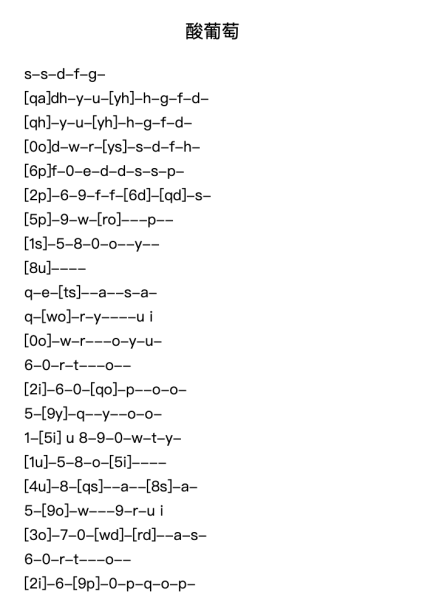 酸葡萄

s–s–d–f–g–

[qa]dh–y–u–[yh]–h–g–f–d–

[qh]–y–u–[yh]–h–g–f–d–

[0o]d–w–r–[ys]–s–d–f–h–

[6p]f–0–e–d–d–s–s–p–

[2p]–6–9–f–f–[6d]–[qd]–s–

[5p]–9–w–[ro]–––p––

[1s]–5–8–0–o––y––

[8u]––––

q–e–[ts]––a––s–a–

q–[wo]–r–y––––u i

[0o]–w–r–––o–y–u–

6–0–r–t–––o––

[2i]–6–0–[qo]–p––o–o–

5–[9y]–q––y––o–o–

1–[5i] u 8–9–0–w–t–y–

[1u]–5–8–o–[5i]––––

[4u]–8–[qs]––a––[8s]–a–

5–[9o]–w–––9–r–u i

[3o]–7–0–[wd]–[rd]––a–s–

6–0–r–t–––o––

[2i]–6–[9p]–0–p–q–o–p–